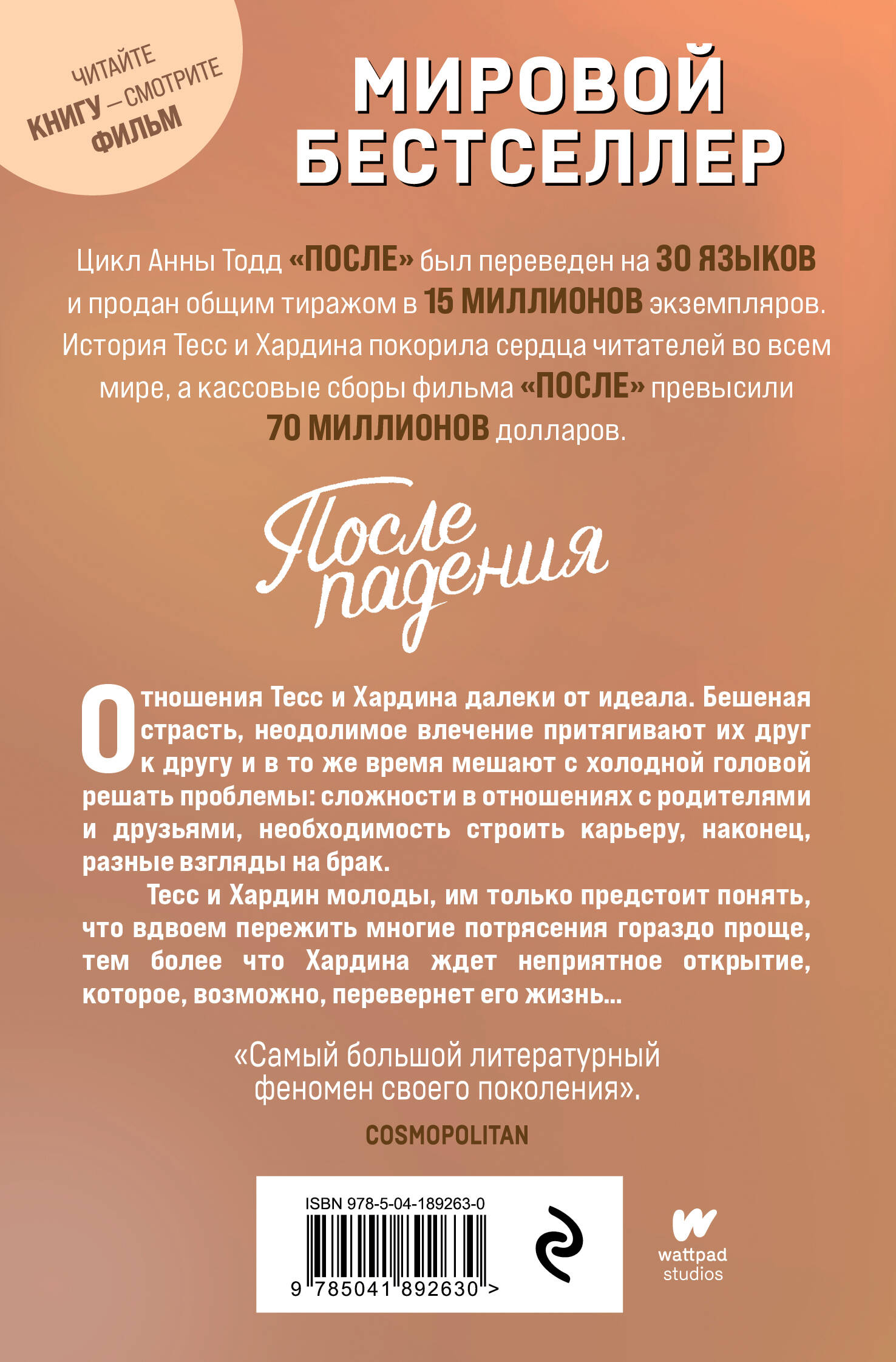 ЧИТАЙТЕ КНИГУ — СМОТРИТЕ ФИЛЬМ

МИРОВОЙ БЕСТСЕЛЛЕР

Цикл Анны Тодд «ПОСЛЕ» был переведен на 30 ЯЗЫКОВ и продан общим тиражом в 15 МИЛЛИОНОВ экземпляров. История Тесс и Хардина покорила сердца читателей во всем мире, а кассовые сборы фильма «ПОСЛЕ» превысили 70 МИЛЛИОНОВ долларов.

После падения

Отношения Тесс и Хардина далеки от идеала. Бешеная страсть, неодолимое влечение притягивают их друг к другу и в то же время мешают с холодной головой решать проблемы: сложности в отношениях с родителями и друзьями, необходимость строить карьеру, наконец, разные взгляды на брак.

Тесс и Хардин молоды, им только предстоит понять, что вдвоем пережить многие потрясения гораздо проще, тем более что Хардина ждет неприятное открытие, которое, возможно, перевернет его жизнь...

«Самый большой литературный феномен своего поколения».

COSMOPOLITAN

ISBN 978-5-04-189263-0

9 785041 892630 >

wattpad studios